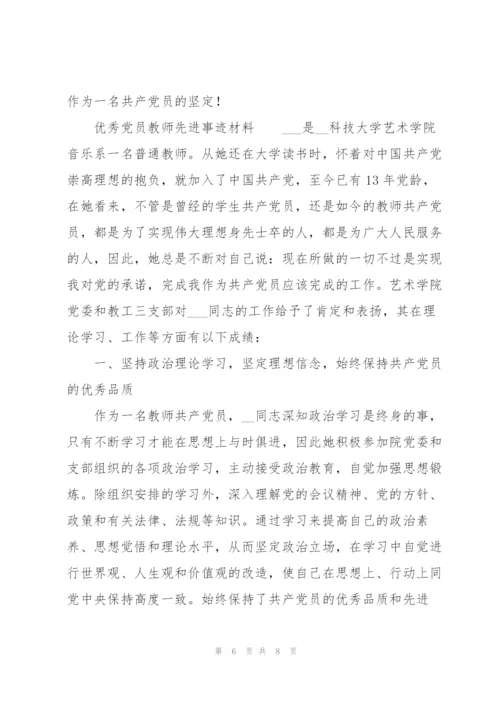 作为一名共产党员的坚定！

优秀党员教师先进事迹材料　　___是__科技大学艺术学院音乐系一名普通教师。从她还在大学读书时，怀着对中国共产党崇高理想的抱负，就加入了中国共产党，至今已有13年党龄，在她看来，不管是曾经的学生共产党员，还是如今的教师共产党员，都是为了实现伟大理想身先士卒的人，都是为广大人民服务的人，因此，她总是不断对自己说：现在所做的一切不过是实现我对党的承诺，完成我作为共产党员应该完成的工作。艺术学院党委和教工三支部对___同志的工作给予了肯定和表扬，其在理论学习、工作等方面有以下成绩：

一、坚持政治理论学习，坚定理想信念，始终保持共产党员的优秀品质

作为一名教师共产党员，__同志深知政治学习是终身的事，只有不断学习才能在思想上与时俱进，因此她积极参加院党委和支部组织的各项政治学习，主动接受政治教育，自觉加强思想锻炼。除组织安排的学习外，深入理解党的会议精神、党的方针、政策和有关法律、法规等知识。通过学习来提高自己的政治素养、思想觉悟和理论水平，从而坚定政治立场，在学习中自觉进行世界观、人生观和价值观的改造，使自己在思想上、行动上同党中央保持高度一致。始终保持了共产党员的优秀品质和先进

第 6 页 共 8 页